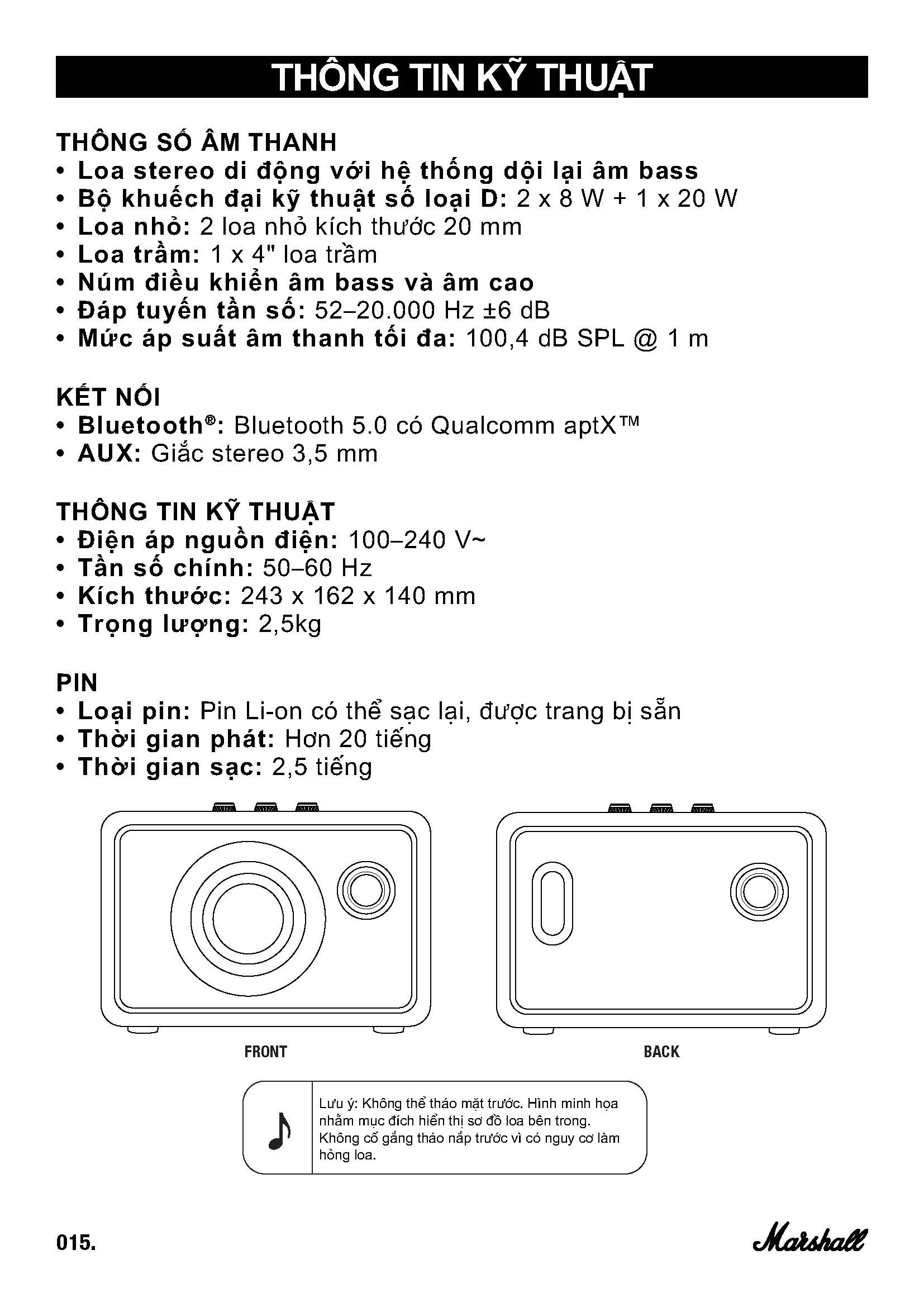 THÔNG TIN KỸ THUẬT

THÔNG SỐ ÂM THANH
• Loa stereo di động với hệ thống dội lại âm bass
• Bộ khuếch đại kỹ thuật số loại D: 2 x 8 W + 1 x 20 W
• Loa nhỏ: 2 loa nhỏ kích thước 20 mm
• Loa trầm: 1 x 4" loa trầm
• Núm điều khiển âm bass và âm cao
• Đáp tuyến tần số: 52–20.000 Hz ±6 dB
• Mức áp suất âm thanh tối đa: 100,4 dB SPL @ 1 m

KẾT NỐI
• Bluetooth®: Bluetooth 5.0 có Qualcomm aptX™
• AUX: Giắc stereo 3,5 mm

THÔNG TIN KỸ THUẬT
• Điện áp nguồn điện: 100–240 V~
• Tần số chính: 50–60 Hz
• Kích thước: 243 x 162 x 140 mm
• Trọng lượng: 2,5kg

PIN
• Loại pin: Pin Li-on có thể sạc lại, được trang bị sẵn
• Thời gian phát: Hơn 20 tiếng
• Thời gian sạc: 2,5 tiếng

FRONT

BACK

Lưu ý: Không thể tháo mặt trước. Hình minh họa nhằm mục đích hiển thị sơ đồ loa bên trong. Không cố gắng tháo nắp trước vì có nguy cơ làm hỏng loa.

015.

Marshall